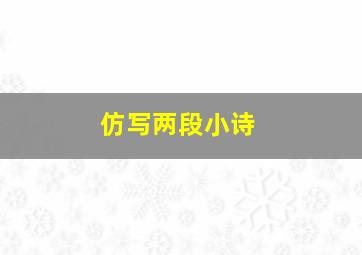 仿写两段小诗